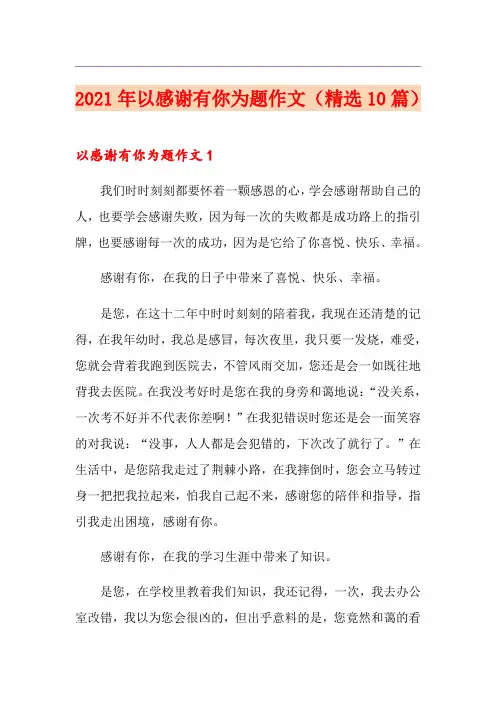 2021年以感谢有你为题作文（精选10篇）

以感谢有你为题作文1

我们时时刻刻都要怀着一颗感恩的心，学会感谢帮助自己的人，也要学会感谢失败，因为每一次的失败都是成功路上的指引牌，也要感谢每一次的成功，因为是它给了你喜悦、快乐、幸福。

感谢有你，在我的日子中带来了喜悦、快乐、幸福。

是您，在这十二年中时时刻刻的陪着我，我现在还清楚的记得，在我年幼时，我总是感冒，每次夜里，我只要一发烧，难受，您就会背着我跑到医院去，不管风雨交加，您还是会一如既往地背我去医院。在我没考好时是您在我的身旁和蔼地说：“没关系，一次考不好并不代表你差啊！”在我犯错误时您还是会一面笑容的对我说：“没事，人人都是会犯错的，下次改了就行了。”在生活中，是您陪我走过了荆棘小路，在我摔倒时，您会立马转过身一把把我拉起来，怕我自己起不来，感谢您的陪伴和指导，指引我走出困境，感谢有你。

感谢有你，在我的学习生涯中带来了知识。

是您，在学校里教着我们知识，我还记得，一次，我去办公室改错，我以为您会很凶的，但出乎意料的是，您竟然和蔼的看